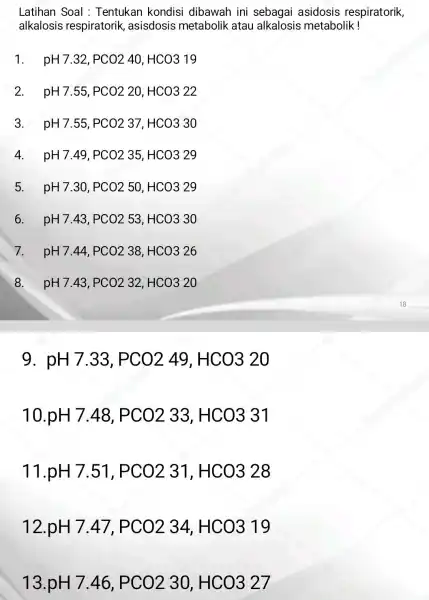 Latihan Soal : Tentukan kondisi dibawah ini sebagai asidosis respiratorik, alkalosis respiratorik, asisdosis metabolik atau alkalosis metabolik !

1. pH 7.32, PCO2 40, HCO3 19

2. pH 7.55, PCO2 20, HCO3 22

3. pH 7.55, PCO2 37, HCO3 30

4. pH 7.49, PCO2 35, HCO3 29

5. pH 7.30, PCO2 50, HCO3 29

6. pH 7.43, PCO2 53, HCO3 30

7. pH 7.44, PCO2 38, HCO3 26

8. pH 7.43, PCO2 32, HCO3 20

18

9. pH 7.33, PCO2 49, HCO3 20

10.pH 7.48, PCO2 33, HCO3 31

11.pH 7.51, PCO2 31, HCO3 28

12.pH 7.47, PCO2 34, HCO3 19

13.pH 7.46, PCO2 30, HCO3 27